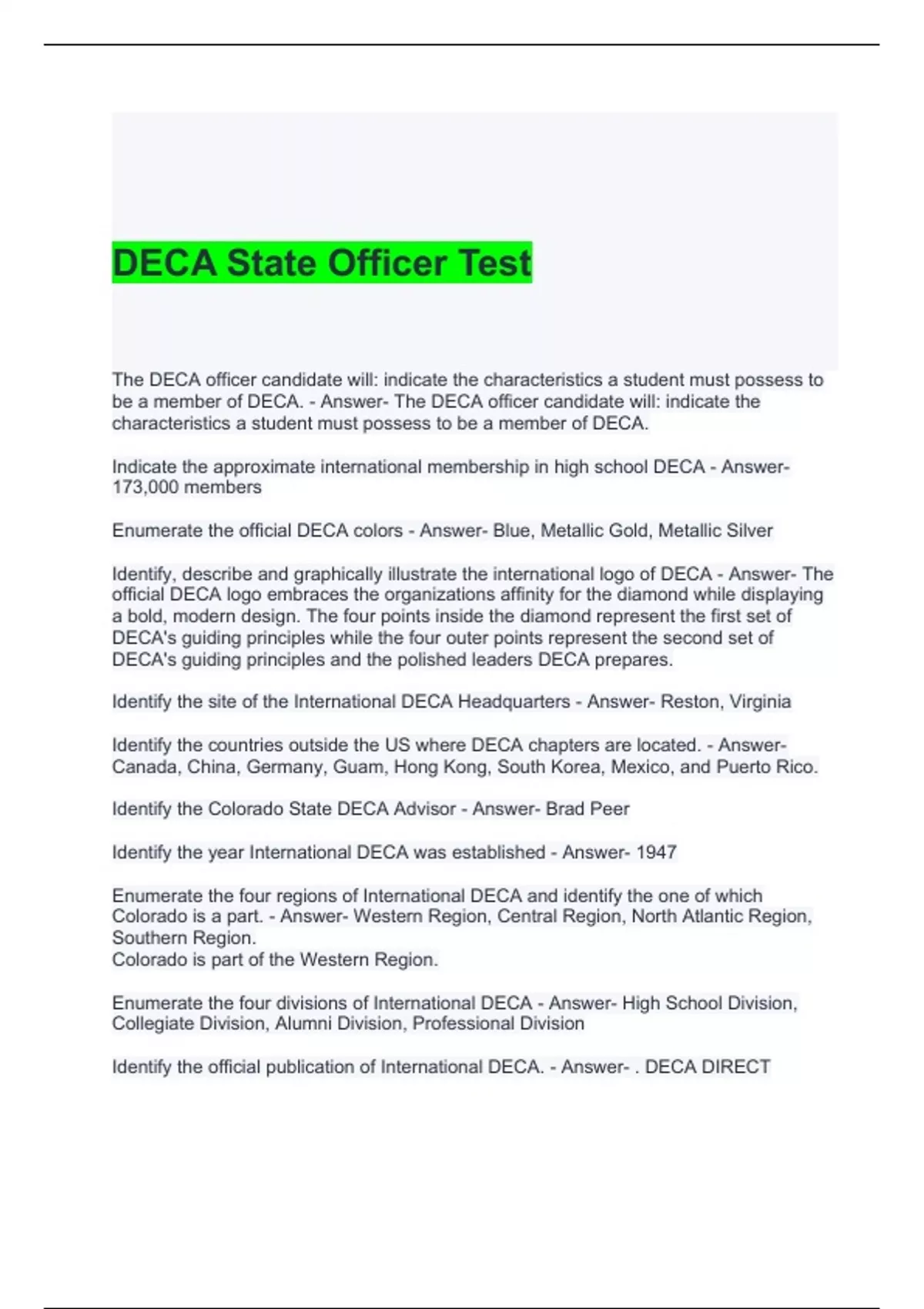 DECA State Officer Test

The DECA officer candidate will: indicate the characteristics a student must possess to be a member of DECA. - Answer- The DECA officer candidate will: indicate the characteristics a student must possess to be a member of DECA.

Indicate the approximate international membership in high school DECA - Answer- 173,000 members

Enumerate the official DECA colors - Answer- Blue, Metallic Gold, Metallic Silver

Identify, describe and graphically illustrate the international logo of DECA - Answer- The official DECA logo embraces the organizations affinity for the diamond while displaying a bold, modern design. The four points inside the diamond represent the first set of DECA's guiding principles while the four outer points represent the second set of DECA's guiding principles and the polished leaders DECA prepares.

Identify the site of the International DECA Headquarters - Answer- Reston, Virginia

Identify the countries outside the US where DECA chapters are located. - Answer- Canada, China, Germany, Guam, Hong Kong, South Korea, Mexico, and Puerto Rico.

Identify the Colorado State DECA Advisor - Answer- Brad Peer

Identify the year International DECA was established - Answer- 1947

Enumerate the four regions of International DECA and identify the one of which Colorado is a part. - Answer- Western Region, Central Region, North Atlantic Region, Southern Region.
Colorado is part of the Western Region.

Enumerate the four divisions of International DECA - Answer- High School Division, Collegiate Division, Alumni Division, Professional Division

Identify the official publication of International DECA. - Answer- . DECA DIRECT